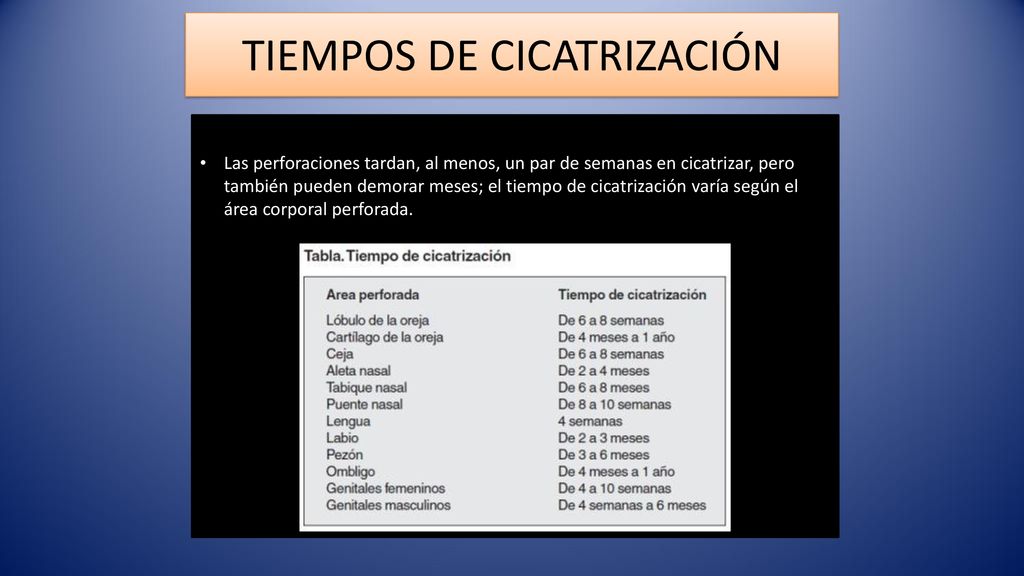 TIEMPOS DE CICATRIZACIÓN

• Las perforaciones tardan, al menos, un par de semanas en cicatrizar, pero también pueden demorar meses; el tiempo de cicatrización varía según el área corporal perforada.

Tabla. Tiempo de cicatrización

| Area perforada | Tiempo de cicatrización |
|---|---|
| Lóbulo de la oreja | De 6 a 8 semanas |
| Cartílago de la oreja | De 4 meses a 1 año |
| Ceja | De 6 a 8 semanas |
| Aleta nasal | De 2 a 4 meses |
| Tabique nasal | De 6 a 8 meses |
| Puente nasal | De 8 a 10 semanas |
| Lengua | 4 semanas |
| Labio | De 2 a 3 meses |
| Pezón | De 3 a 6 meses |
| Ombligo | De 4 meses a 1 año |
| Genitales femeninos | De 4 a 10 semanas |
| Genitales masculinos | De 4 semanas a 6 meses |